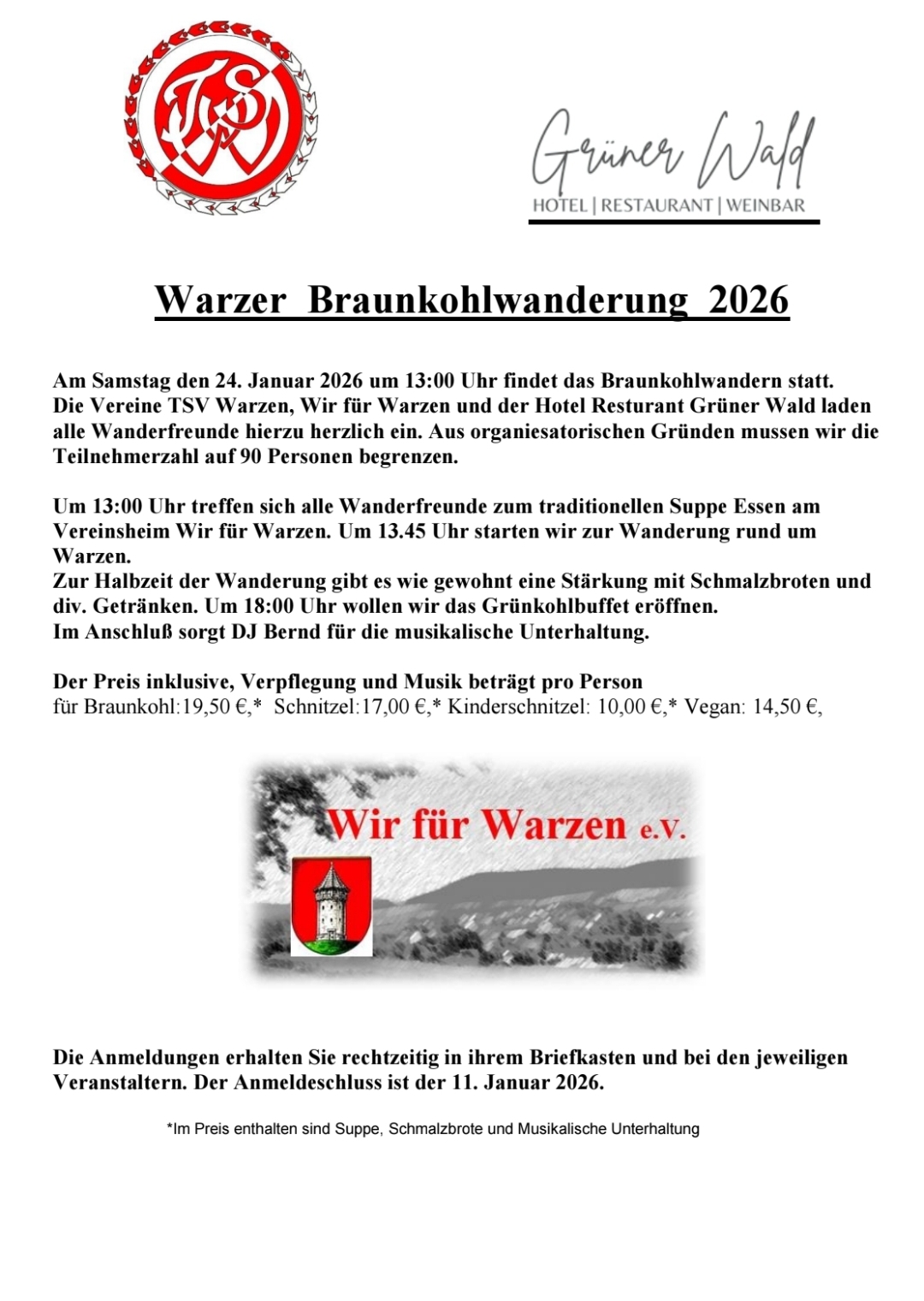 TSV

Grüner Wald
HOTEL | RESTAURANT | WEINBAR

Warzer Braunkohlwanderung 2026

Am Samstag den 24. Januar 2026 um 13:00 Uhr findet das Braunkohlwandern statt. Die Vereine TSV Warzen, Wir für Warzen und der Hotel Resturant Grüner Wald laden alle Wanderfreunde hierzu herzlich ein. Aus organiesatorischen Gründen mussen wir die Teilnehmerzahl auf 90 Personen begrenzen.

Um 13:00 Uhr treffen sich alle Wanderfreunde zum traditionellen Suppe Essen am Vereinsheim Wir für Warzen. Um 13.45 Uhr starten wir zur Wanderung rund um Warzen.
Zur Halbzeit der Wanderung gibt es wie gewohnt eine Stärkung mit Schmalzbroten und div. Getränken. Um 18:00 Uhr wollen wir das Grünkohlbuffet eröffnen.
Im Anschluß sorgt DJ Bernd für die musikalische Unterhaltung.

Der Preis inklusive, Verpflegung und Musik beträgt pro Person
für Braunkohl:19,50 €,* Schnitzel:17,00 €,* Kinderschnitzel: 10,00 €,* Vegan: 14,50 €,

Wir für Warzen e.V.

Die Anmeldungen erhalten Sie rechtzeitig in ihrem Briefkasten und bei den jeweiligen Veranstaltern. Der Anmeldeschluss ist der 11. Januar 2026.

*Im Preis enthalten sind Suppe, Schmalzbrote und Musikalische Unterhaltung